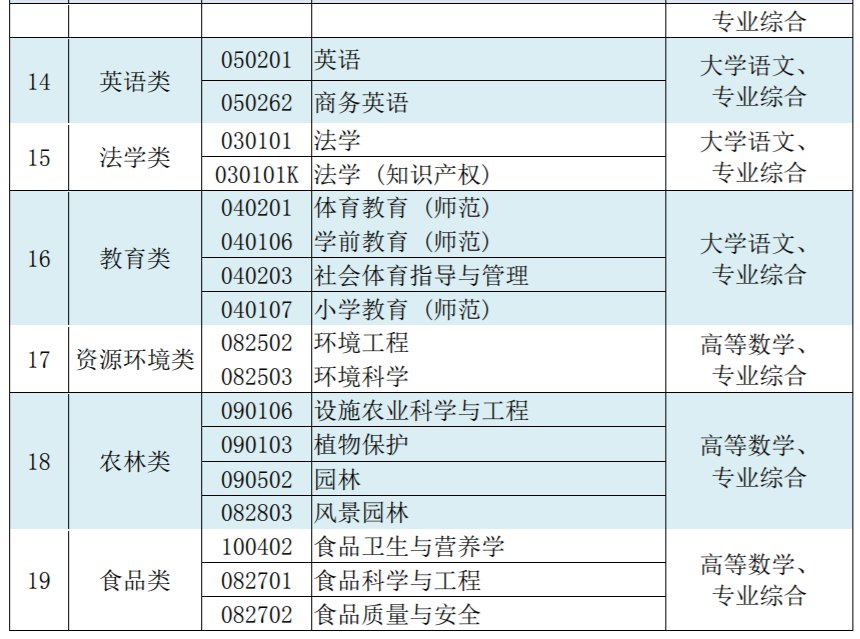 |  |  |  |  | 专业综合 |
|---|---|---|---|---|
| 14 | 英语类 | 050201 | 英语 | 大学语文、专业综合 |
|  |  | 050262 | 商务英语 |  |
| 15 | 法学类 | 030101 | 法学 | 大学语文、专业综合 |
|  |  | 030101K | 法学（知识产权） |  |
| 16 | 教育类 | 040201 | 体育教育（师范） | 大学语文、专业综合 |
|  |  | 040106 | 学前教育（师范） |  |
|  |  | 040203 | 社会体育指导与管理 |  |
|  |  | 040107 | 小学教育（师范） |  |
| 17 | 资源环境类 | 082502 | 环境工程 | 高等数学、专业综合 |
|  |  | 082503 | 环境科学 |  |
| 18 | 农林类 | 090106 | 设施农业科学与工程 | 高等数学、专业综合 |
|  |  | 090103 | 植物保护 |  |
|  |  | 090502 | 园林 |  |
|  |  | 082803 | 风景园林 |  |
| 19 | 食品类 | 100402 | 食品卫生与营养学 | 高等数学、专业综合 |
|  |  | 082701 | 食品科学与工程 |  |
|  |  | 082702 | 食品质量与安全 |  |